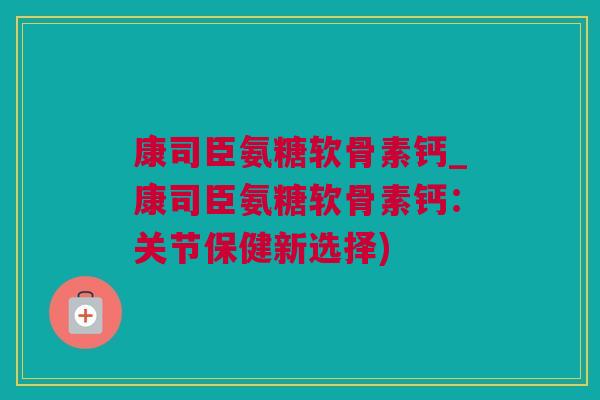 康司臣氨糖软骨素钙_康司臣氨糖软骨素钙：关节保健新选择)